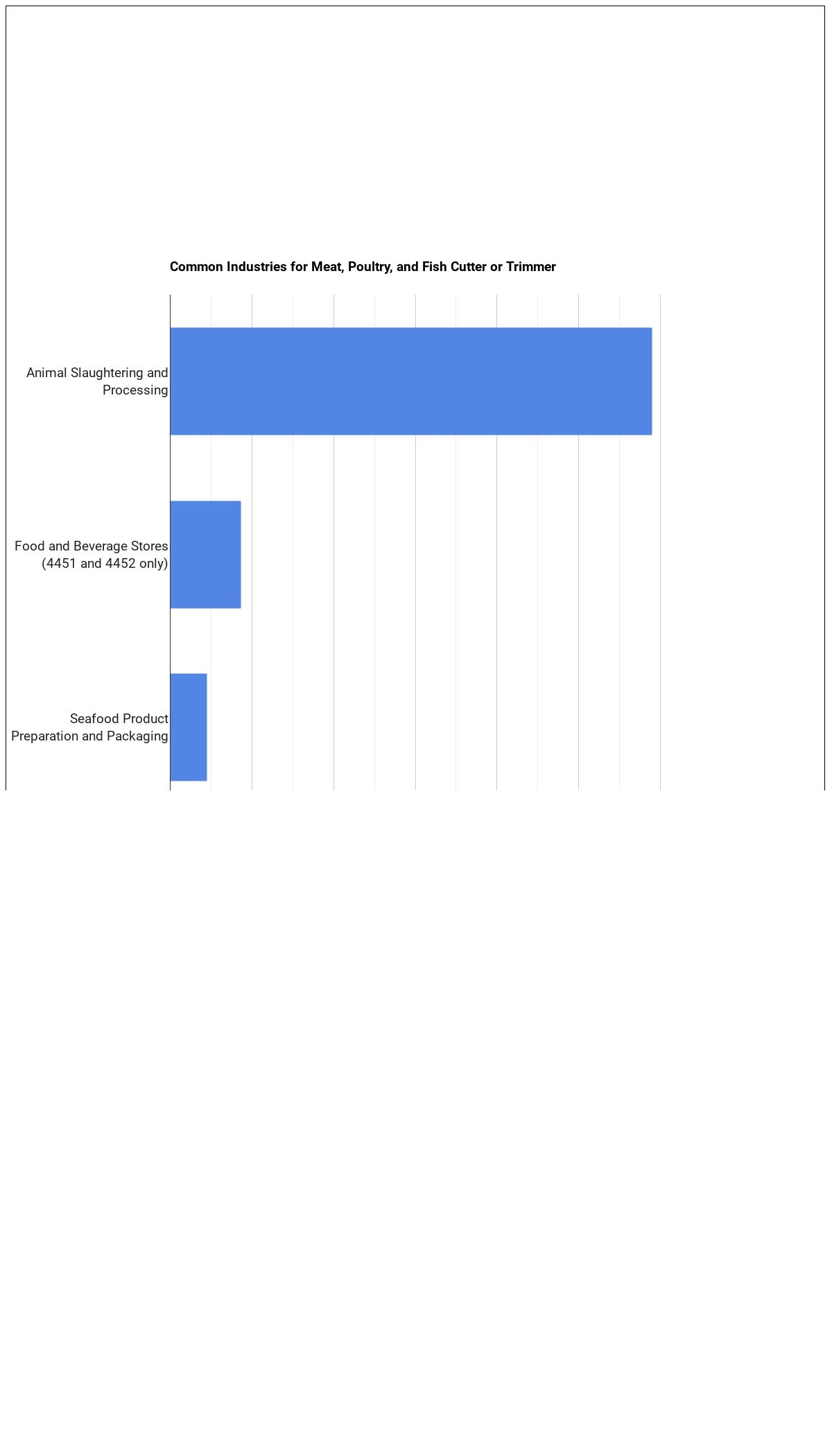 Common Industries for Meat, Poultry, and Fish Cutter or Trimmer

Animal Slaughtering and Processing

Food and Beverage Stores (4451 and 4452 only)

Seafood Product Preparation and Packaging